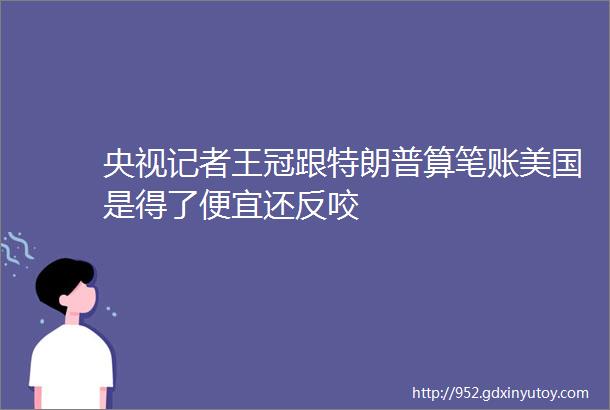 央视记者王冠跟特朗普算笔账美国是得了便宜还反咬

http://952.gdxinyutoy.com